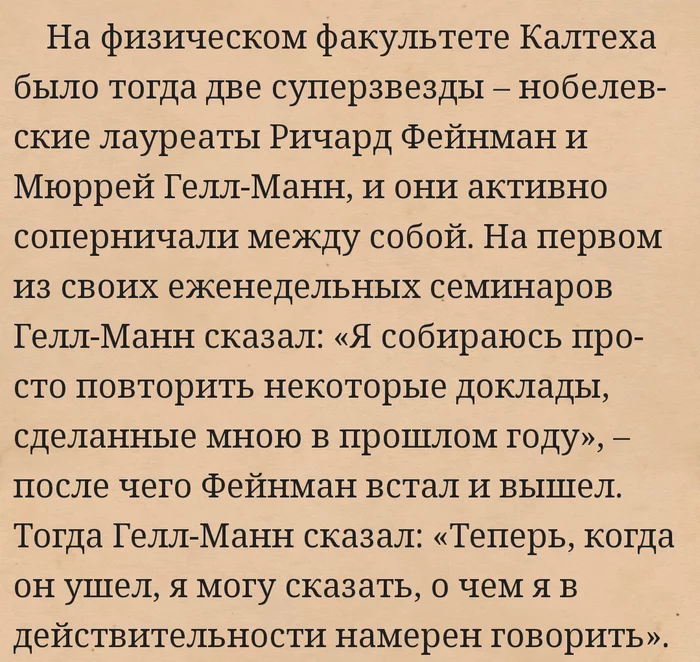 На физическом факультете Калтеха было тогда две суперзвезды – нобелевские лауреаты Ричард Фейнман и Мюррей Гелл-Манн, и они активно соперничали между собой. На первом из своих еженедельных семинаров Гелл-Манн сказал: «Я собираюсь просто повторить некоторые доклады, сделанные мною в прошлом году», – после чего Фейнман встал и вышел. Тогда Гелл-Манн сказал: «Теперь, когда он ушел, я могу сказать, о чем я в действительности намерен говорить».